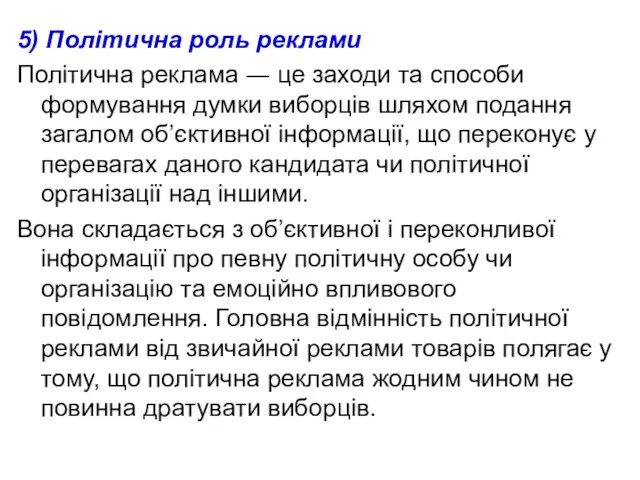 5) Політична роль реклами

Політична реклама — це заходи та способи формування думки виборців шляхом подання загалом об’єктивної інформації, що переконує у перевагах даного кандидата чи політичної організації над іншими.

Вона складається з об’єктивної і переконливої інформації про певну політичну особу чи організацію та емоційно впливового повідомлення. Головна відмінність політичної реклами від звичайної реклами товарів полягає у тому, що політична реклама жодним чином не повинна дратувати виборців.